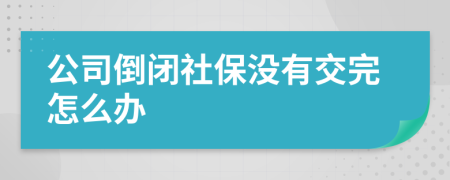 公司倒闭社保没有交完怎么办